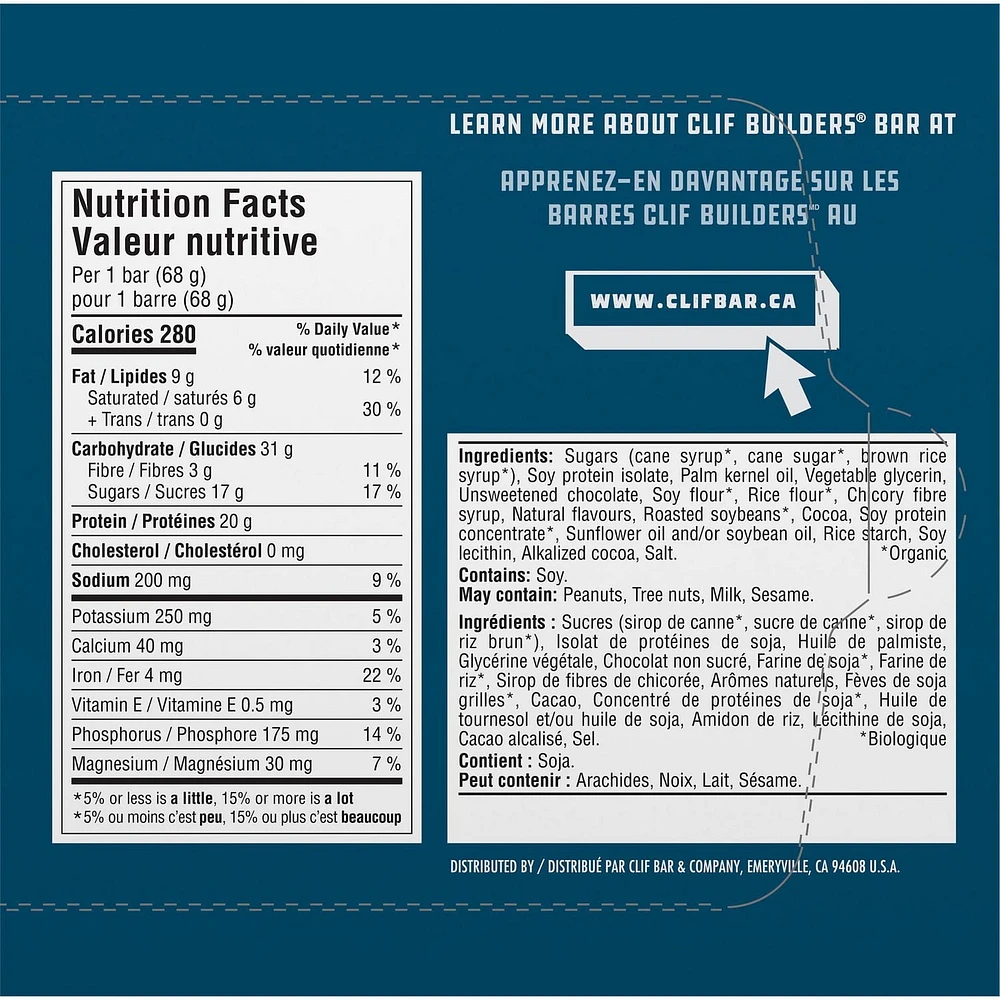 LEARN MORE ABOUT CLIF BUILDERS® BAR AT

APPRENEZ-EN DAVANTAGE SUR LES BARRES CLIF BUILDERS^MD AU

WWW.CLIFBAR.CA

Nutrition Facts
Valeur nutritive
Per 1 bar (68 g)
pour 1 barre (68 g)

| Calories 280 | % Daily Value* % valeur quotidienne* |
|---|---|
| Fat / Lipides 9 g | 12 % |
| Saturated / saturés 6 g + Trans / trans 0 g | 30 % |
| Carbohydrate / Glucides 31 g | |
| Fibre / Fibres 3 g | 11 % |
| Sugars / Sucres 17 g | 17 % |
| Protein / Protéines 20 g | |
| Cholesterol / Cholestérol 0 mg | |
| Sodium 200 mg | 9 % |
| Potassium 250 mg | 5 % |
| Calcium 40 mg | 3 % |
| Iron / Fer 4 mg | 22 % |
| Vitamin E / Vitamine E 0.5 mg | 3 % |
| Phosphorus / Phosphore 175 mg | 14 % |
| Magnesium / Magnésium 30 mg | 7 % |

*5% or less is a little, 15% or more is a lot
*5% ou moins c'est peu, 15% ou plus c'est beaucoup

Ingredients: Sugars (cane syrup*, cane sugar*, brown rice syrup*), Soy protein isolate, Palm kernel oil, Vegetable glycerin, Unsweetened chocolate, Soy flour*, Rice flour*, Chicory fibre syrup, Natural flavours, Roasted soybeans*, Cocoa, Soy protein concentrate*, Sunflower oil and/or soybean oil, Rice starch, Soy lecithin, Alkalized cocoa, Salt. *Organic
Contains: Soy.
May contain: Peanuts, Tree nuts, Milk, Sesame.

Ingrédients : Sucres (sirop de canne*, sucre de canne*, sirop de riz brun*), Isolat de protéines de soja, Huile de palmiste, Glycérine végétale, Chocolat non sucré, Farine de soja*, Farine de riz*, Sirop de fibres de chicorée, Arômes naturels, Fèves de soja grilles*, Cacao, Concentré de protéines de soja*, Huile de tournesol et/ou huile de soja, Amidon de riz, Lécithine de soja, Cacao alcalisé, Sel. *Biologique
Contient : Soja.
Peut contenir : Arachides, Noix, Lait, Sésame.

DISTRIBUTED BY / DISTRIBUÉ PAR CLIF BAR & COMPANY, EMERYVILLE, CA 94608 U.S.A.